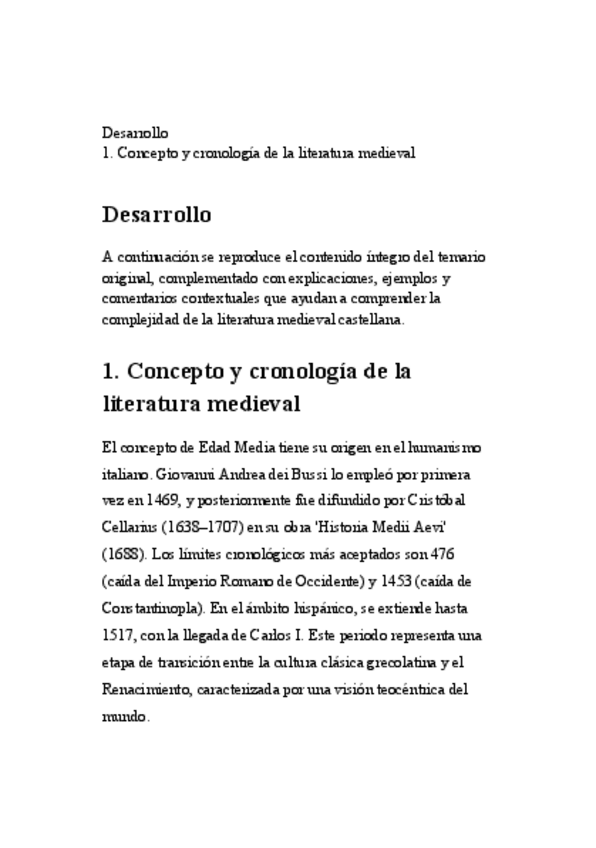 Desarrollo
1. Concepto y cronología de la literatura medieval

Desarrollo

A continuación se reproduce el contenido íntegro del temario original, complementado con explicaciones, ejemplos y comentarios contextuales que ayudan a comprender la complejidad de la literatura medieval castellana.

1. Concepto y cronología de la literatura medieval

El concepto de Edad Media tiene su origen en el humanismo italiano. Giovanni Andrea dei Bussi lo empleó por primera vez en 1469, y posteriormente fue difundido por Cristóbal Cellarius (1638–1707) en su obra 'Historia Medii Aevi' (1688). Los límites cronológicos más aceptados son 476 (caída del Imperio Romano de Occidente) y 1453 (caída de Constantinopla). En el ámbito hispánico, se extiende hasta 1517, con la llegada de Carlos I. Este periodo representa una etapa de transición entre la cultura clásica grecolatina y el Renacimiento, caracterizada por una visión teocéntrica del mundo.